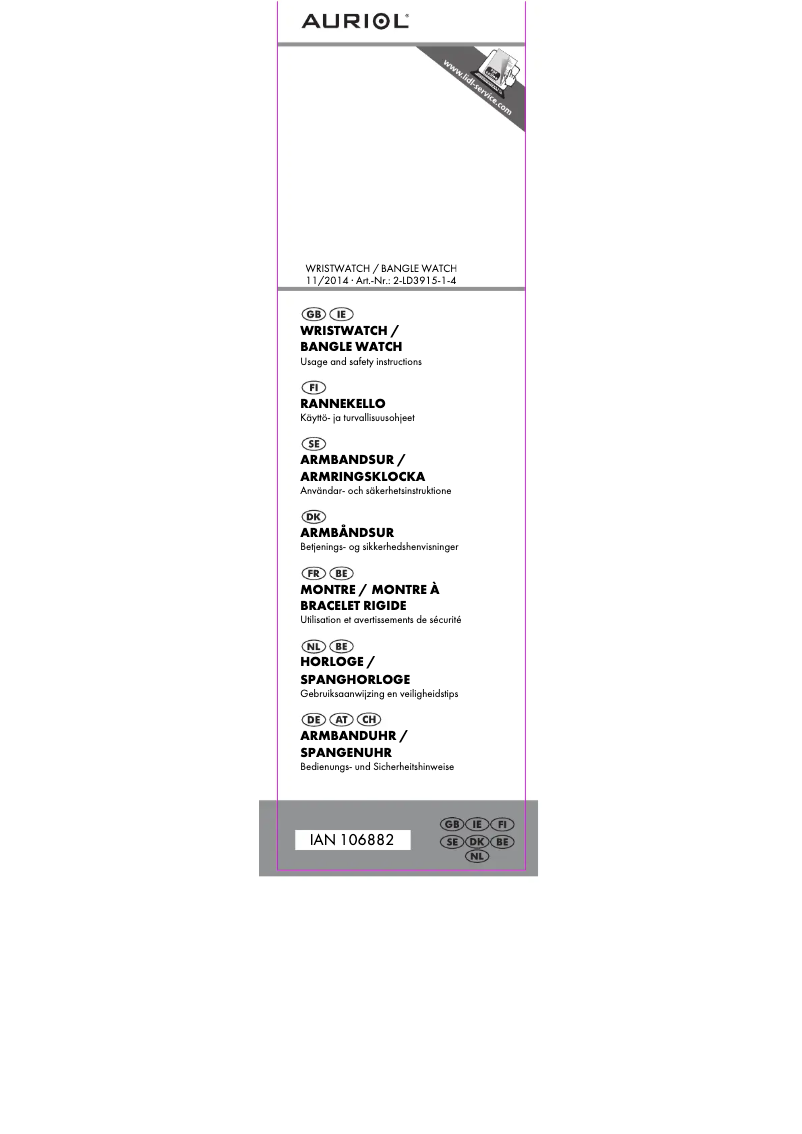 AURIOL®

www.lidl-service.com

WRISTWATCH / BANGLE WATCH
11/2014 · Art.-Nr.: 2-LD3915-1-4

GB IE
WRISTWATCH / BANGLE WATCH
Usage and safety instructions

FI
RANNEKELLO
Käyttö- ja turvallisuusohjeet

SE
ARMBANDSUR / ARMRINGSKLOCKA
Användar- och säkerhetsinstruktione

DK
ARMBÅNDSUR
Betjenings- og sikkerhedshenvisninger

FR BE
MONTRE / MONTRE À BRACELET RIGIDE
Utilisation et avertissements de sécurité

NL BE
HORLOGE / SPANGHORLOGE
Gebruiksaanwijzing en veiligheidstips

DE AT CH
ARMBANDUHR / SPANGENUHR
Bedienungs- und Sicherheitshinweise

IAN 106882

GB IE FI
SE DK BE
NL